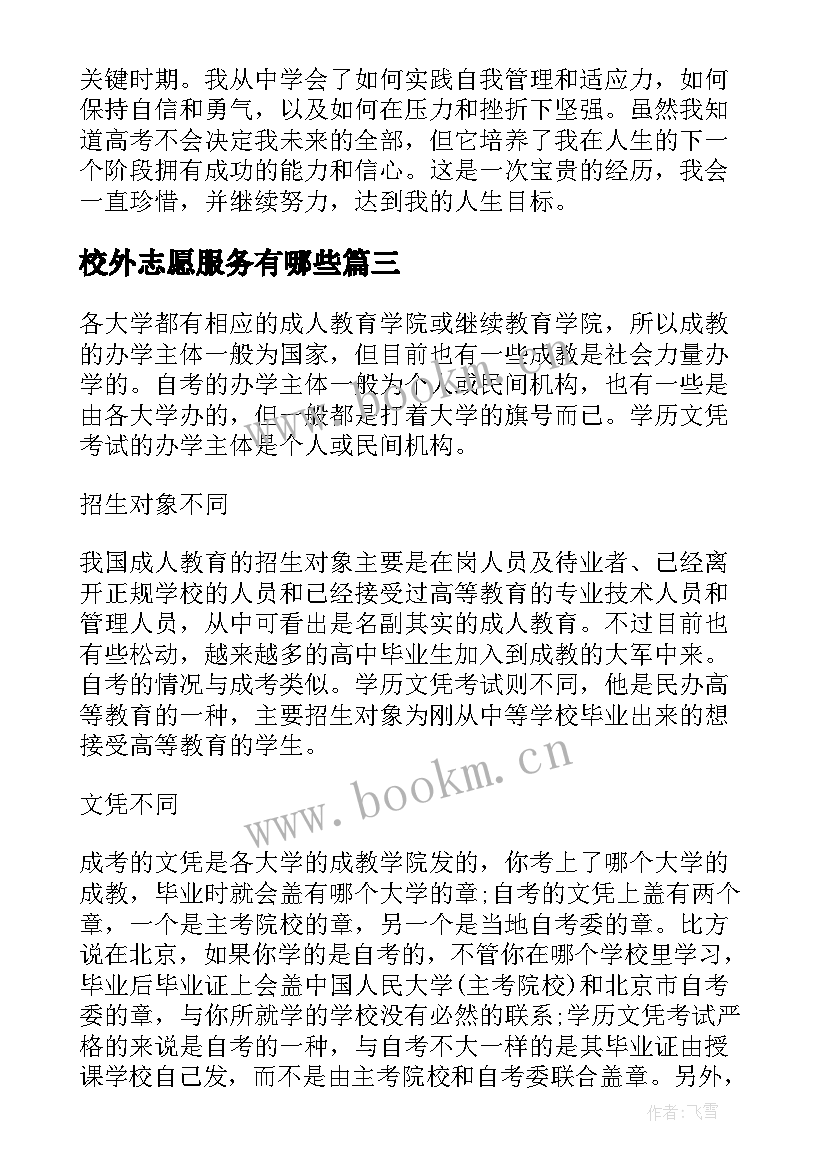 关键时期。我从中学会了如何实践自我管理和适应力，如何保持自信和勇气，以及如何在压力和挫折下坚强。虽然我知道高考不会决定我未来的全部，但它培养了我在人生的下一个阶段拥有成功的能力和信心。这是一次宝贵的经历，我会一直珍惜，并继续努力，达到我的人生目标。

校外志愿服务有哪些篇三

各大学都有相应的成人教育学院或继续教育学院，所以成教的办学主体一般为国家，但目前也有一些成教是社会力量办学的。自考的办学主体一般为个人或民间机构，也有一些是由各大学办的，但一般都是打着大学的旗号而已。学历文凭考试的办学主体是个人或民间机构。

招生对象不同

我国成人教育的招生对象主要是在岗人员及待业者、已经离开正规学校的人员和已经接受过高等教育的专业技术人员和管理人员，从中可看出是名副其实的成人教育。不过目前也有些松动，越来越多的高中毕业生加入到成教的大军中来。自考的情况与成考类似。学历文凭考试则不同，他是民办高等教育的一种，主要招生对象为刚从中等学校毕业出来的想接受高等教育的学生。

www.bookm.cn

文凭不同

成考的文凭是各大学的成教学院发的，你考上了哪个大学的成教，毕业时就会盖有哪个大学的章;自考的文凭上盖有两个章，一个是主考院校的章，另一个是当地自考委的章。比方说在北京，如果你学的是自考的，不管你在哪个学校里学习，毕业后毕业证上会盖中国人民大学(主考院校)和北京市自考委的章，与你所就学的学校没有必然的联系;学历文凭考试严格的来说是自考的一种，与自考不大一样的是其毕业证由授课学校自己发，而不是由主考院校和自考委联合盖章。另外，

作者:飞雪